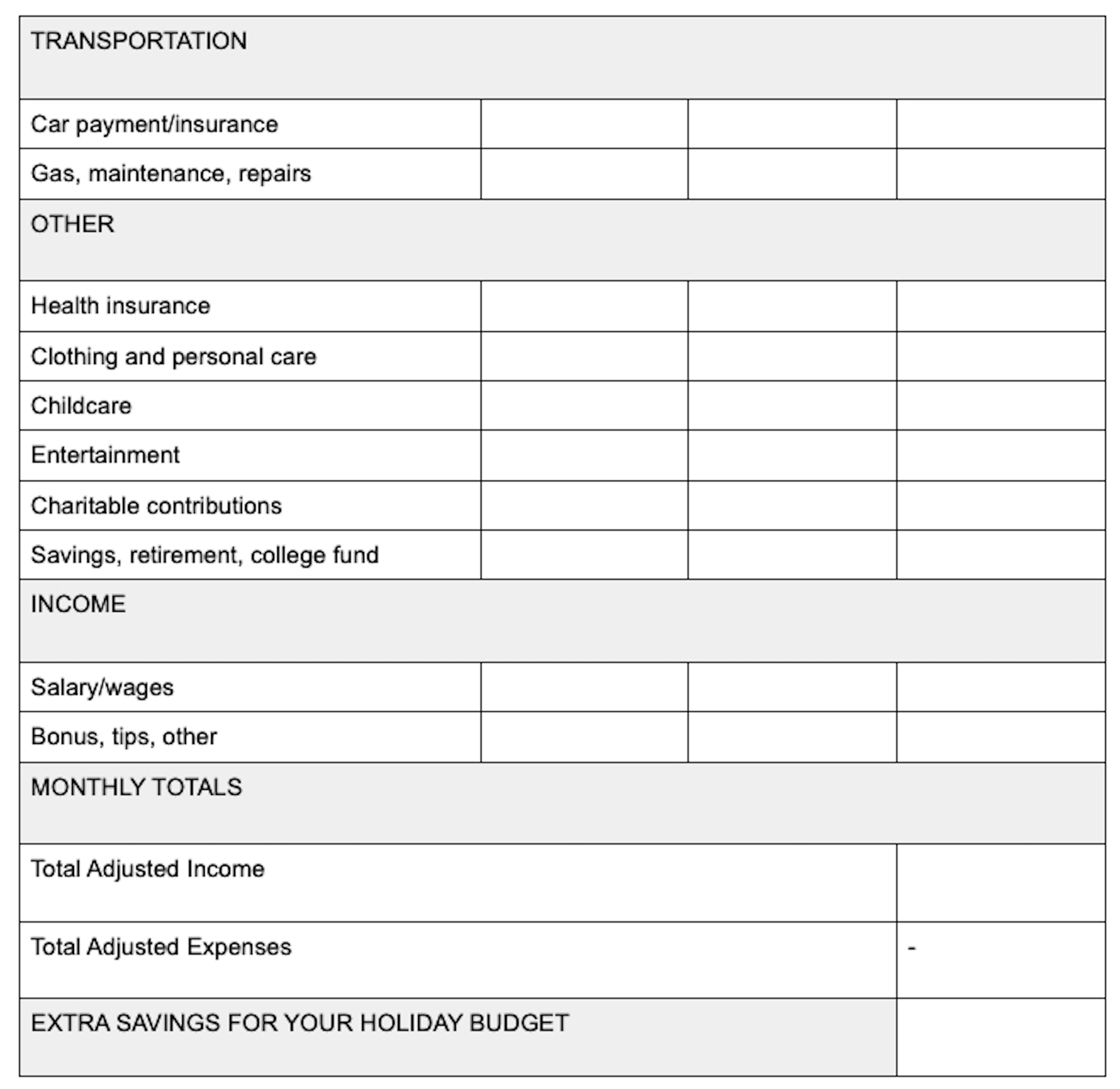 | TRANSPORTATION | | | |
|---|---|---|---|
| Car payment/insurance | | | |
| Gas, maintenance, repairs | | | |
| OTHER | | | |
| Health insurance | | | |
| Clothing and personal care | | | |
| Childcare | | | |
| Entertainment | | | |
| Charitable contributions | | | |
| Savings, retirement, college fund | | | |
| INCOME | | | |
| Salary/wages | | | |
| Bonus, tips, other | | | |
| MONTHLY TOTALS | | | |
| Total Adjusted Income | | | |
| Total Adjusted Expenses | | | - |
| EXTRA SAVINGS FOR YOUR HOLIDAY BUDGET | | | |